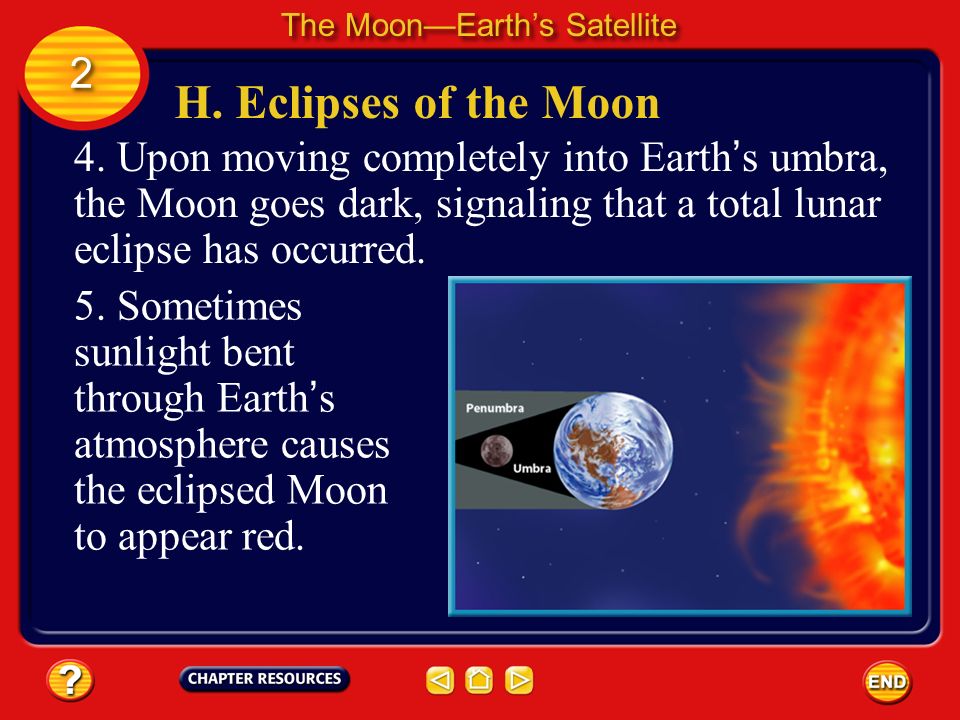 The Moon—Earth's Satellite

2

H. Eclipses of the Moon

4. Upon moving completely into Earth's umbra, the Moon goes dark, signaling that a total lunar eclipse has occurred.

5. Sometimes sunlight bent through Earth's atmosphere causes the eclipsed Moon to appear red.

Penumbra

Umbra

?

CHAPTER RESOURCES

END